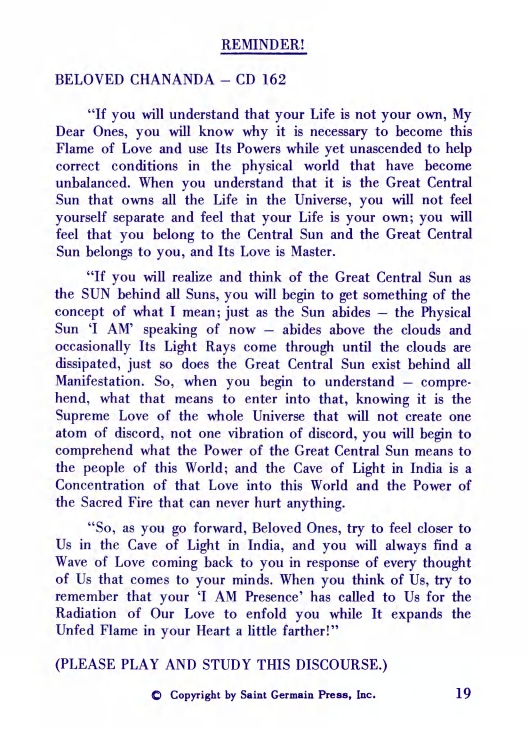 REMINDER!

BELOVED CHANANDA – CD 162

"If you will understand that your Life is not your own, My Dear Ones, you will know why it is necessary to become this Flame of Love and use Its Powers while yet unascended to help correct conditions in the physical world that have become unbalanced. When you understand that it is the Great Central Sun that owns all the Life in the Universe, you will not feel yourself separate and feel that your Life is your own; you will feel that you belong to the Central Sun and the Great Central Sun belongs to you, and Its Love is Master.

"If you will realize and think of the Great Central Sun as the SUN behind all Suns, you will begin to get something of the concept of what I mean; just as the Sun abides – the Physical Sun 'I AM' speaking of now – abides above the clouds and occasionally Its Light Rays come through until the clouds are dissipated, just so does the Great Central Sun exist behind all Manifestation. So, when you begin to understand – comprehend, what that means to enter into that, knowing it is the Supreme Love of the whole Universe that will not create one atom of discord, not one vibration of discord, you will begin to comprehend what the Power of the Great Central Sun means to the people of this World; and the Cave of Light in India is a Concentration of that Love into this World and the Power of the Sacred Fire that can never hurt anything.

"So, as you go forward, Beloved Ones, try to feel closer to Us in the Cave of Light in India, and you will always find a Wave of Love coming back to you in response of every thought of Us that comes to your minds. When you think of Us, try to remember that your 'I AM Presence' has called to Us for the Radiation of Our Love to enfold you while It expands the Unfed Flame in your Heart a little farther!"

(PLEASE PLAY AND STUDY THIS DISCOURSE.)

© Copyright by Saint Germain Press, Inc. 19